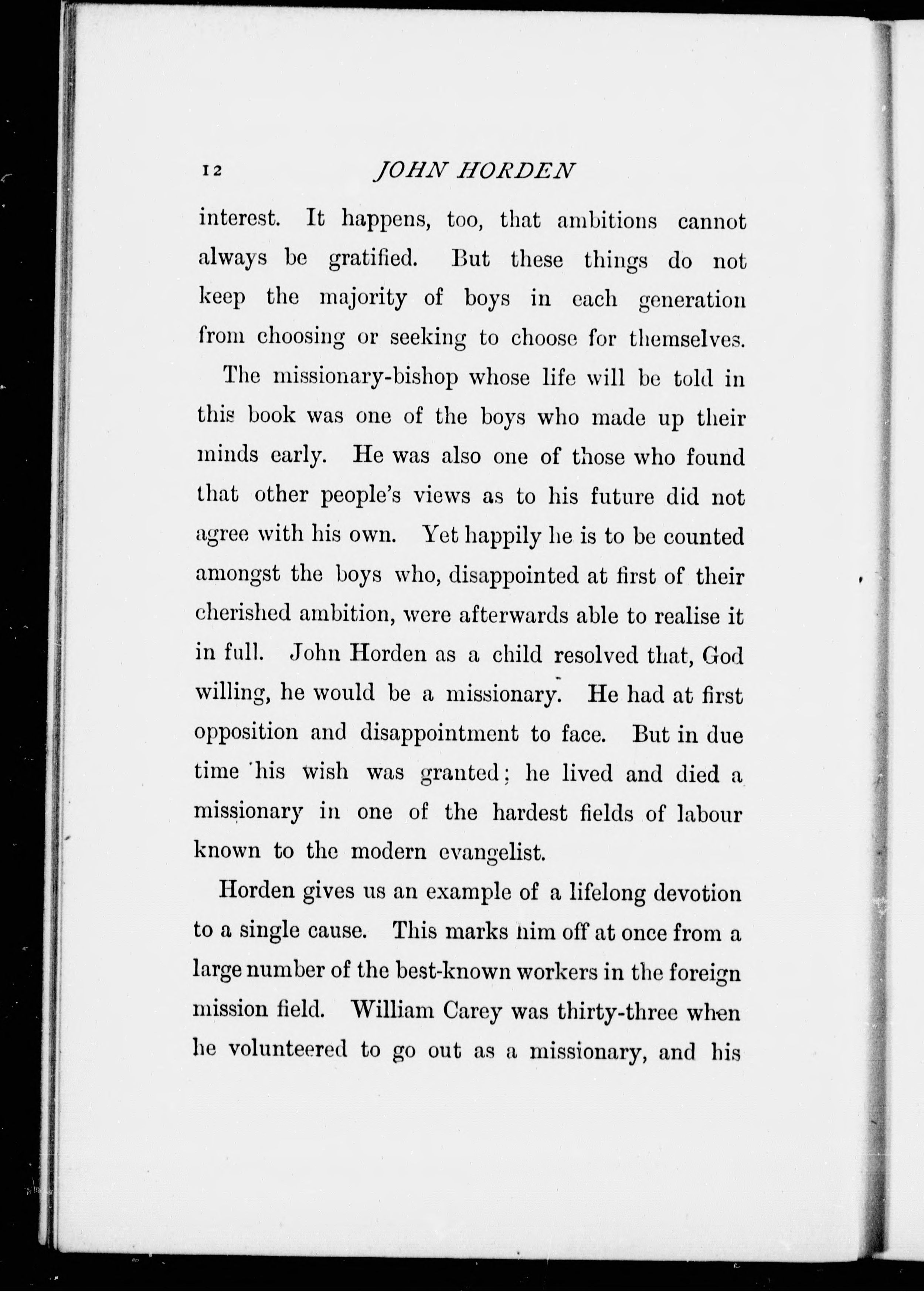 12 JOHN HORDEN

interest. It happens, too, that ambitions cannot always be gratified. But these things do not keep the majority of boys in each generation from choosing or seeking to choose for themselves.

The missionary-bishop whose life will be told in this book was one of the boys who made up their minds early. He was also one of those who found that other people's views as to his future did not agree with his own. Yet happily he is to be counted amongst the boys who, disappointed at first of their cherished ambition, were afterwards able to realise it in full. John Horden as a child resolved that, God willing, he would be a missionary. He had at first opposition and disappointment to face. But in due time his wish was granted; he lived and died a missionary in one of the hardest fields of labour known to the modern evangelist.

Horden gives us an example of a lifelong devotion to a single cause. This marks him off at once from a large number of the best-known workers in the foreign mission field. William Carey was thirty-three when he volunteered to go out as a missionary, and his